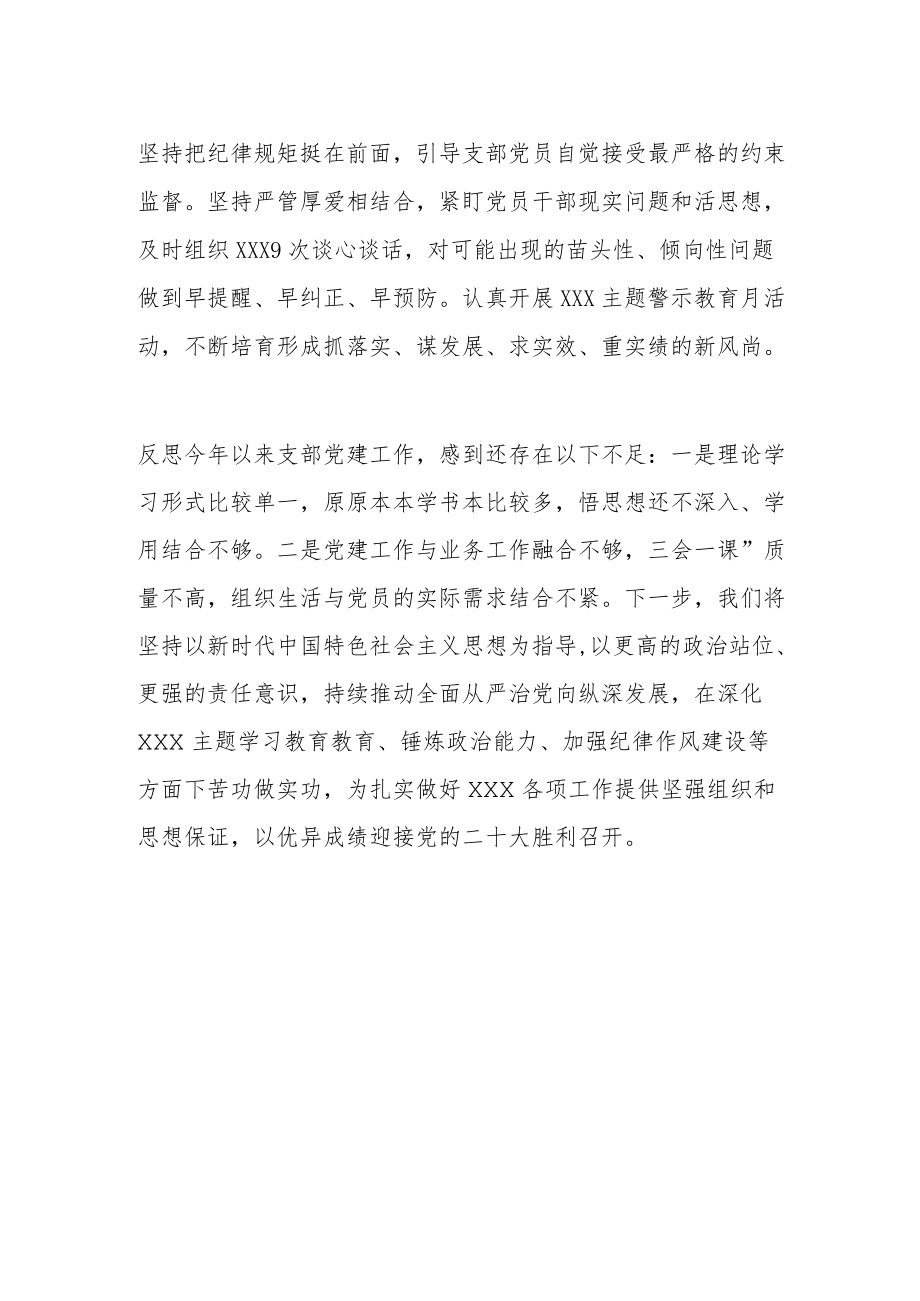 坚持把纪律规矩挺在前面，引导支部党员自觉接受最严格的约束监督。坚持严管厚爱相结合，紧盯党员干部现实问题和活思想，及时组织XXX9次谈心谈话，对可能出现的苗头性、倾向性问题做到早提醒、早纠正、早预防。认真开展XXX主题警示教育月活动，不断培育形成抓落实、谋发展、求实效、重实绩的新风尚。

反思今年以来支部党建工作，感到还存在以下不足：一是理论学习形式比较单一，原原本本学书本比较多，悟思想还不深入、学用结合不够。二是党建工作与业务工作融合不够，三会一课”质量不高，组织生活与党员的实际需求结合不紧。下一步，我们将坚持以新时代中国特色社会主义思想为指导,以更高的政治站位、更强的责任意识，持续推动全面从严治党向纵深发展，在深化XXX主题学习教育教育、锤炼政治能力、加强纪律作风建设等方面下苦功做实功，为扎实做好XXX各项工作提供坚强组织和思想保证，以优异成绩迎接党的二十大胜利召开。